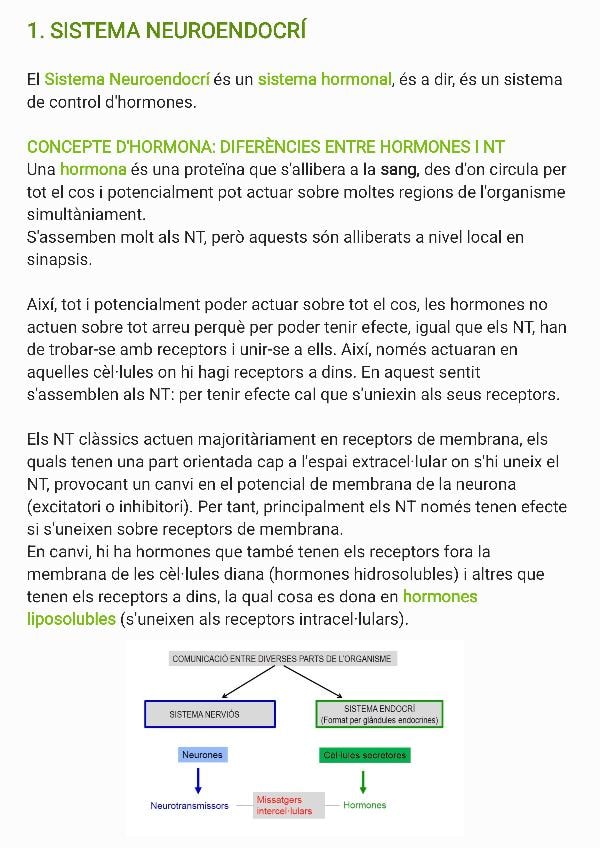 1. SISTEMA NEUROENDOCRÍ

El Sistema Neuroendocrí és un sistema hormonal, és a dir, és un sistema de control d'hormones.

CONCEPTE D'HORMONA: DIFERÈNCIES ENTRE HORMONES I NT
Una hormona és una proteïna que s'allibera a la sang, des d'on circula per tot el cos i potencialment pot actuar sobre moltes regions de l'organisme simultàniament.
S'assemben molt als NT, però aquests són alliberats a nivel local en sinapsis.

Així, tot i potencialment poder actuar sobre tot el cos, les hormones no actuen sobre tot arreu perquè per poder tenir efecte, igual que els NT, han de trobar-se amb receptors i unir-se a ells. Així, només actuaran en aquelles cèl·lules on hi hagi receptors a dins. En aquest sentit s'assemblen als NT: per tenir efecte cal que s'uniexin als seus receptors.

Els NT clàssics actuen majoritàriament en receptors de membrana, els quals tenen una part orientada cap a l'espai extracel·lular on s'hi uneix el NT, provocant un canvi en el potencial de membrana de la neurona (excitatori o inhibitori). Per tant, principalment els NT només tenen efecte si s'uneixen sobre receptors de membrana.
En canvi, hi ha hormones que també tenen els receptors fora la membrana de les cèl·lules diana (hormones hidrosolubles) i altres que tenen els receptors a dins, la qual cosa es dona en hormones liposolubles (s'uneixen als receptors intracel·lulars).

COMUNICACIÓ ENTRE DIVERSES PARTS DE L'ORGANISME

SISTEMA NERVIÓS

SISTEMA ENDOCRÍ
(Format per glàndules endocrines)

Neurones

Cèl·lules secretores

Neurotransmissors

Missatgers intercel·lulars

Hormones